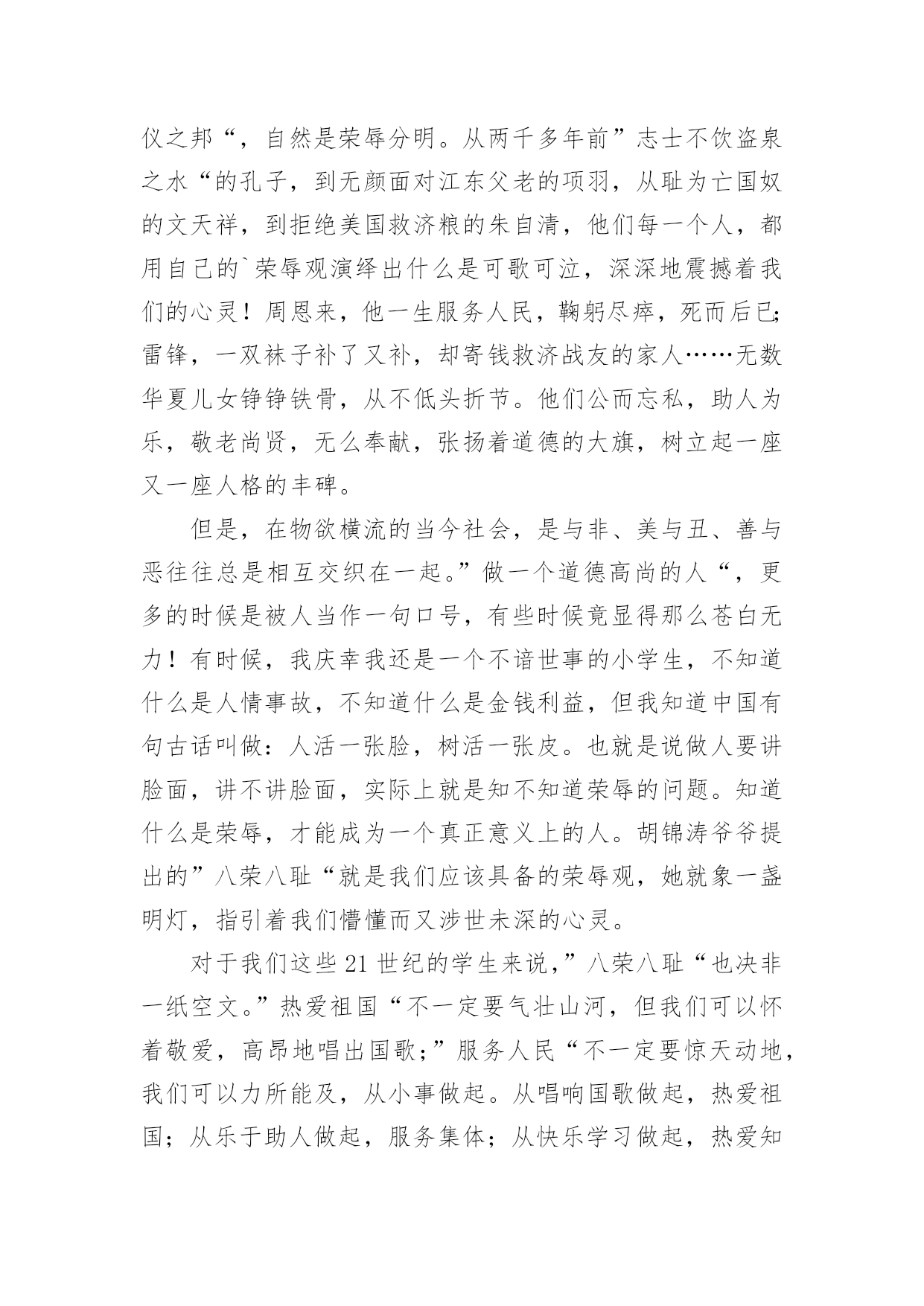 仪之邦“，自然是荣辱分明。从两千多年前”志士不饮盗泉之水“的孔子，到无颜面对江东父老的项羽，从耻为亡国奴的文天祥，到拒绝美国救济粮的朱自清，他们每一个人，都用自己的`荣辱观演绎出什么是可歌可泣，深深地震撼着我们的心灵！周恩来，他一生服务人民，鞠躬尽瘁，死而后已;雷锋，一双袜子补了又补，却寄钱救济战友的家人……无数华夏儿女铮铮铁骨，从不低头折节。他们公而忘私，助人为乐，敬老尚贤，无么奉献，张扬着道德的大旗，树立起一座又一座人格的丰碑。

但是，在物欲横流的当今社会，是与非、美与丑、善与恶往往总是相互交织在一起。”做一个道德高尚的人“，更多的时候是被人当作一句口号，有些时候竟显得那么苍白无力！有时候，我庆幸我还是一个不谙世事的小学生，不知道什么是人情事故，不知道什么是金钱利益，但我知道中国有句古话叫做：人活一张脸，树活一张皮。也就是说做人要讲脸面，讲不讲脸面，实际上就是知不知道荣辱的问题。知道什么是荣辱，才能成为一个真正意义上的人。胡锦涛爷爷提出的”八荣八耻“就是我们应该具备的荣辱观，她就象一盏明灯，指引着我们懵懂而又涉世未深的心灵。

对于我们这些21世纪的学生来说，”八荣八耻“也决非一纸空文。”热爱祖国“不一定要气壮山河，但我们可以怀着敬爱，高昂地唱出国歌；”服务人民“不一定要惊天动地，我们可以力所能及，从小事做起。从唱响国歌做起，热爱祖国；从乐于助人做起，服务集体；从快乐学习做起，热爱知